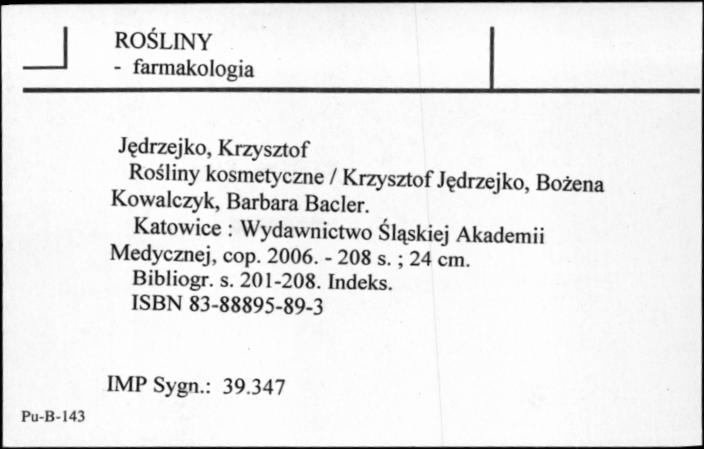 ROŚLINY
- farmakologia

Jędrzejko, Krzysztof
Rośliny kosmetyczne / Krzysztof Jędrzejko, Bożena Kowalczyk, Barbara Bacler.
Katowice : Wydawnictwo Śląskiej Akademii Medycznej, cop. 2006. - 208 s. ; 24 cm.
Bibliogr. s. 201-208. Indeks.
ISBN 83-88895-89-3

IMP Sygn.: 39.347

Pu-B-143